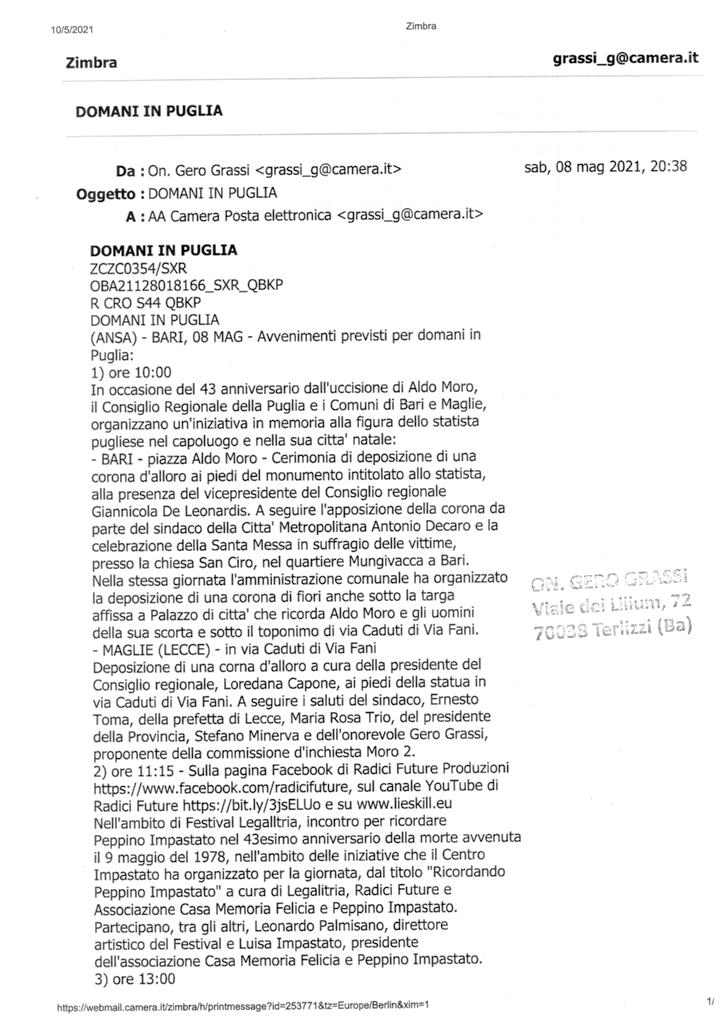 10/5/2021 Zimbra

Zimbra grassi_g@camera.it

DOMANI IN PUGLIA

Da : On. Gero Grassi <grassi_g@camera.it> sab, 08 mag 2021, 20:38
Oggetto : DOMANI IN PUGLIA
A : AA Camera Posta elettronica <grassi_g@camera.it>

DOMANI IN PUGLIA
ZCZC0354/SXR
OBA21128018166_SXR_QBKP
R CRO S44 QBKP
DOMANI IN PUGLIA
(ANSA) - BARI, 08 MAG - Avvenimenti previsti per domani in Puglia:
1) ore 10:00
In occasione del 43 anniversario dall'uccisione di Aldo Moro, il Consiglio Regionale della Puglia e i Comuni di Bari e Maglie, organizzano un'iniziativa in memoria alla figura dello statista pugliese nel capoluogo e nella sua citta' natale:
- BARI - piazza Aldo Moro - Cerimonia di deposizione di una corona d'alloro ai piedi del monumento intitolato allo statista, alla presenza del vicepresidente del Consiglio regionale Giannicola De Leonardis. A seguire l'apposizione della corona da parte del sindaco della Citta' Metropolitana Antonio Decaro e la celebrazione della Santa Messa in suffragio delle vittime, presso la chiesa San Ciro, nel quartiere Mungivacca a Bari.
Nella stessa giornata l'amministrazione comunale ha organizzato la deposizione di una corona di fiori anche sotto la targa affissa a Palazzo di citta' che ricorda Aldo Moro e gli uomini della sua scorta e sotto il toponimo di via Caduti di Via Fani.
- MAGLIE (LECCE) - in via Caduti di Via Fani
Deposizione di una corna d'alloro a cura della presidente del Consiglio regionale, Loredana Capone, ai piedi della statua in via Caduti di Via Fani. A seguire i saluti del sindaco, Ernesto Toma, della prefetta di Lecce, Maria Rosa Trio, del presidente della Provincia, Stefano Minerva e dell'onorevole Gero Grassi, proponente della commissione d'inchiesta Moro 2.
2) ore 11:15 - Sulla pagina Facebook di Radici Future Produzioni https://www.facebook.com/radicifuture, sul canale YouTube di Radici Future https://bit.ly/3jsELUo e su www.lieskill.eu
Nell'ambito di Festival Legalltria, incontro per ricordare Peppino Impastato nel 43esimo anniversario della morte avvenuta il 9 maggio del 1978, nell'ambito delle iniziative che il Centro Impastato ha organizzato per la giornata, dal titolo "Ricordando Peppino Impastato" a cura di Legalitria, Radici Future e Associazione Casa Memoria Felicia e Peppino Impastato.
Partecipano, tra gli altri, Leonardo Palmisano, direttore artistico del Festival e Luisa Impastato, presidente dell'associazione Casa Memoria Felicia e Peppino Impastato.
3) ore 13:00

ON. GERO GRASSI
Viale dei Lilium, 72
70038 Terlizzi (Ba)

https://webmail.camera.it/zimbra/h/printmessage?id=253771&tz=Europe/Berlin&xim=1 1/